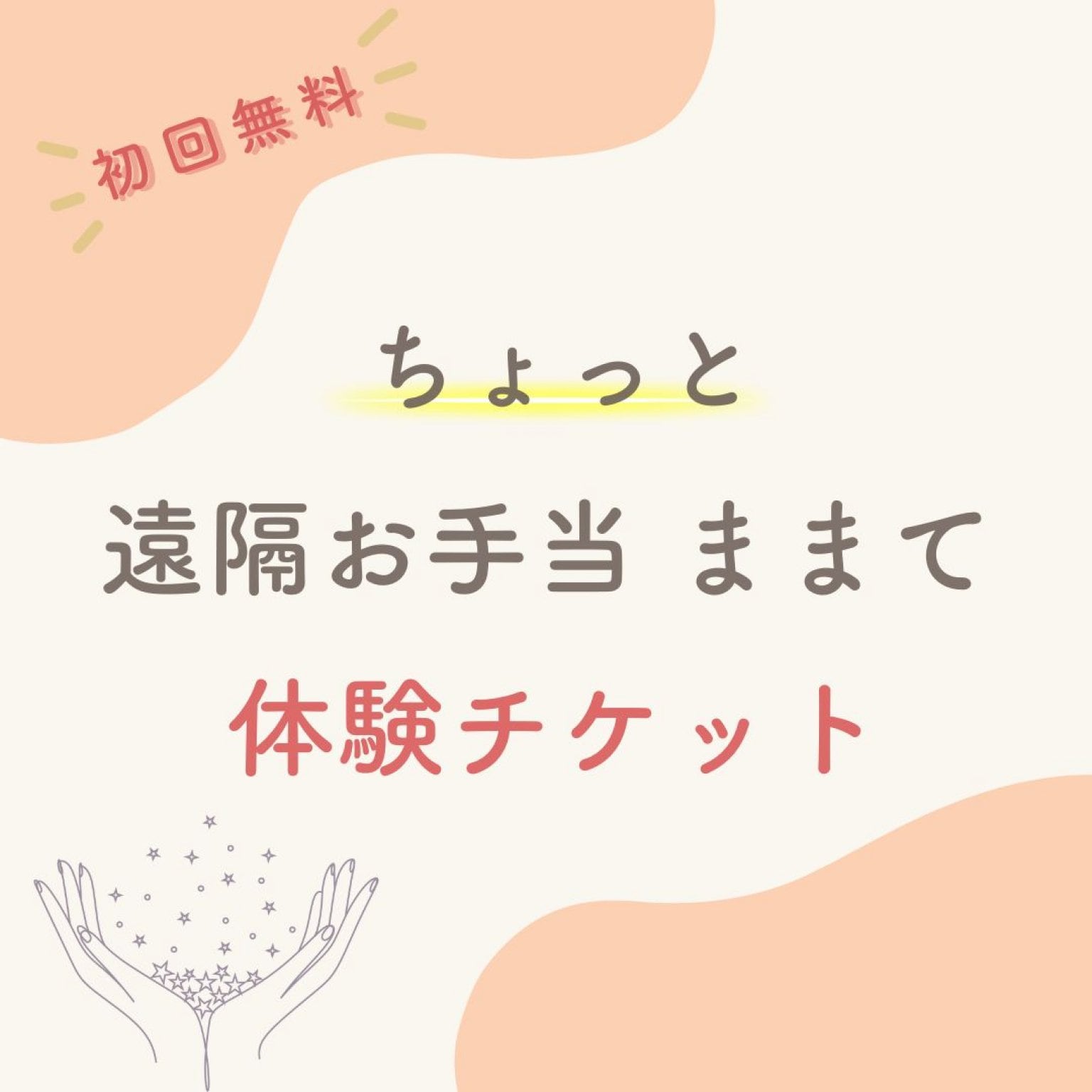 初回無料

ちょっと

遠隔お手当 ままて

体験チケット